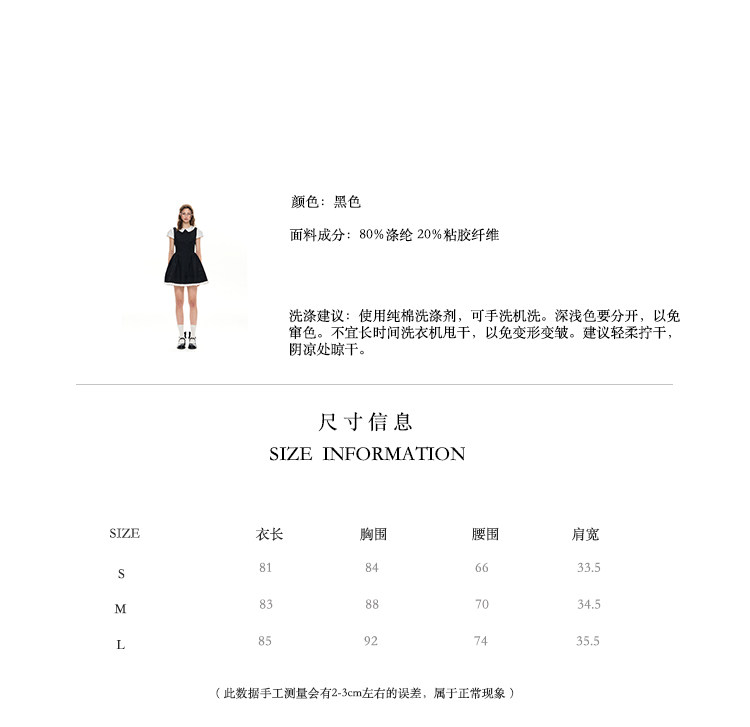 颜色：黑色

面料成分：80%涤纶 20%粘胶纤维

洗涤建议：使用纯棉洗涤剂，可手洗机洗。深浅色要分开，以免窜色。不宜长时间洗衣机甩干，以免变形变皱。建议轻柔拧干，阴凉处晾干。

尺寸信息

SIZE INFORMATION

| SIZE | 衣长 | 胸围 | 腰围 | 肩宽 |
|---|---|---|---|---|
| S | 81 | 84 | 66 | 33.5 |
| M | 83 | 88 | 70 | 34.5 |
| L | 85 | 92 | 74 | 35.5 |

（此数据手工测量会有2-3cm左右的误差，属于正常现象）